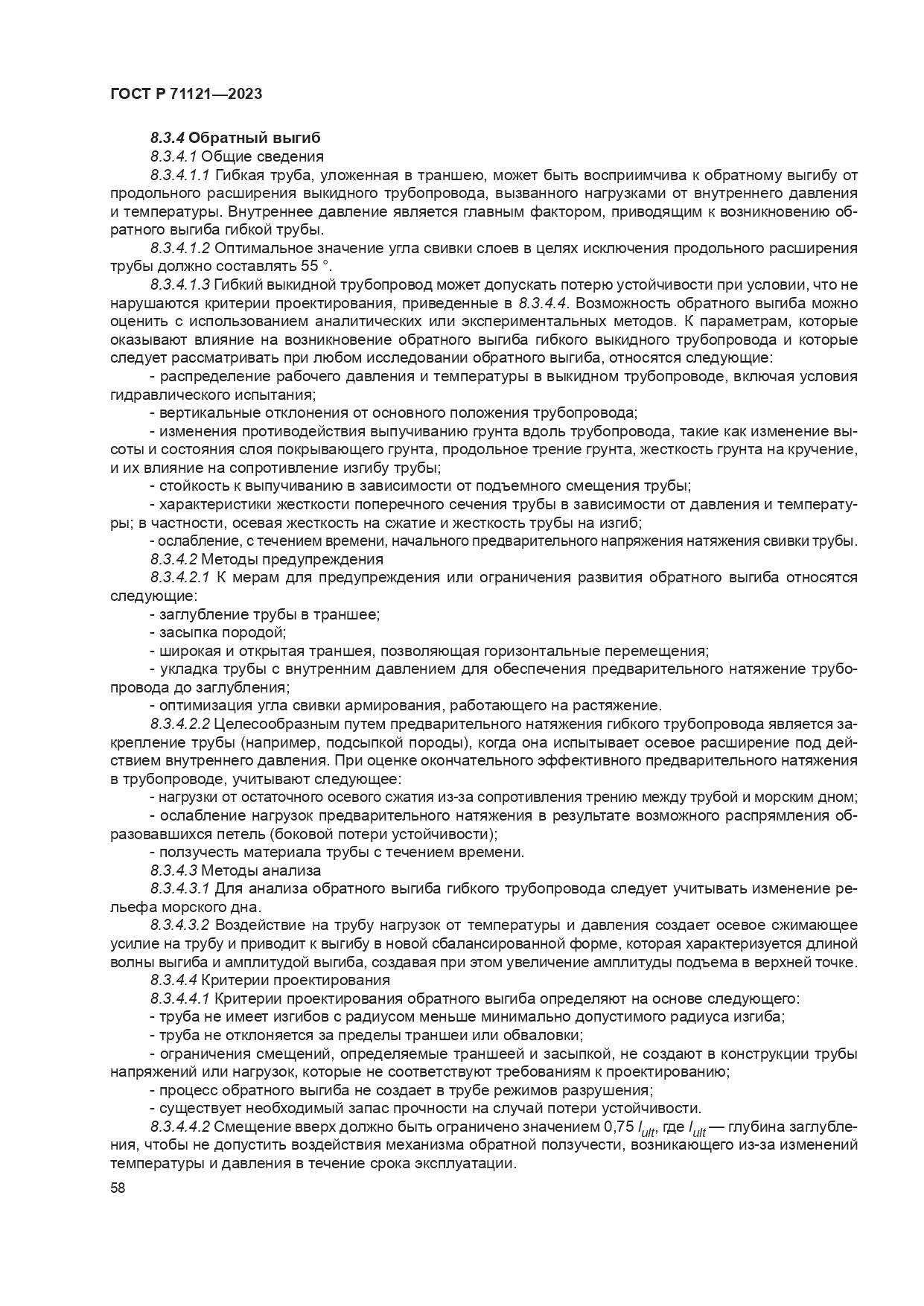 ГОСТ Р 71121—2023

8.3.4 Обратный выгиб

8.3.4.1 Общие сведения

8.3.4.1.1 Гибкая труба, уложенная в траншею, может быть восприимчива к обратному выгибу от продольного расширения выкидного трубопровода, вызванного нагрузками от внутреннего давления и температуры. Внутреннее давление является главным фактором, приводящим к возникновению обратного выгиба гибкой трубы.

8.3.4.1.2 Оптимальное значение угла свивки слоев в целях исключения продольного расширения трубы должно составлять 55 °.

8.3.4.1.3 Гибкий выкидной трубопровод может допускать потерю устойчивости при условии, что не нарушаются критерии проектирования, приведенные в 8.3.4.4. Возможность обратного выгиба можно оценить с использованием аналитических или экспериментальных методов. К параметрам, которые оказывают влияние на возникновение обратного выгиба гибкого выкидного трубопровода и которые следует рассматривать при любом исследовании обратного выгиба, относятся следующие:

- распределение рабочего давления и температуры в выкидном трубопроводе, включая условия гидравлического испытания;

- вертикальные отклонения от основного положения трубопровода;

- изменения противодействия выпучиванию грунта вдоль трубопровода, такие как изменение высоты и состояния слоя покрывающего грунта, продольное трение грунта, жесткость грунта на кручение, и их влияние на сопротивление изгибу трубы;

- стойкость к выпучиванию в зависимости от подъемного смещения трубы;

- характеристики жесткости поперечного сечения трубы в зависимости от давления и температуры; в частности, осевая жесткость на сжатие и жесткость трубы на изгиб;

- ослабление, с течением времени, начального предварительного напряжения натяжения свивки трубы.

8.3.4.2 Методы предупреждения

8.3.4.2.1 К мерам для предупреждения или ограничения развития обратного выгиба относятся следующие:

- заглубление трубы в траншее;

- засыпка породой;

- широкая и открытая траншея, позволяющая горизонтальные перемещения;

- укладка трубы с внутренним давлением для обеспечения предварительного натяжение трубопровода до заглубления;

- оптимизация угла свивки армирования, работающего на растяжение.

8.3.4.2.2 Целесообразным путем предварительного натяжения гибкого трубопровода является закрепление трубы (например, подсыпкой породы), когда она испытывает осевое расширение под действием внутреннего давления. При оценке окончательного эффективного предварительного натяжения в трубопроводе, учитывают следующее:

- нагрузки от остаточного осевого сжатия из-за сопротивления трению между трубой и морским дном;

- ослабление нагрузок предварительного натяжения в результате возможного распрямления образовавшихся петель (боковой потери устойчивости);

- ползучесть материала трубы с течением времени.

8.3.4.3 Методы анализа

8.3.4.3.1 Для анализа обратного выгиба гибкого трубопровода следует учитывать изменение рельефа морского дна.

8.3.4.3.2 Воздействие на трубу нагрузок от температуры и давления создает осевое сжимающее усилие на трубу и приводит к выгибу в новой сбалансированной форме, которая характеризуется длиной волны выгиба и амплитудой выгиба, создавая при этом увеличение амплитуды подъема в верхней точке.

8.3.4.4 Критерии проектирования

8.3.4.4.1 Критерии проектирования обратного выгиба определяют на основе следующего:

- труба не имеет изгибов с радиусом меньше минимально допустимого радиуса изгиба;

- труба не отклоняется за пределы траншеи или обваловки;

- ограничения смещений, определяемые траншеей и засыпкой, не создают в конструкции трубы напряжений или нагрузок, которые не соответствуют требованиям к проектированию;

- процесс обратного выгиба не создает в трубе режимов разрушения;

- существует необходимый запас прочности на случай потери устойчивости.

8.3.4.4.2 Смещение вверх должно быть ограничено значением 0,75 $l_{ult}$, где $l_{ult}$ — глубина заглубления, чтобы не допустить воздействия механизма обратной ползучести, возникающего из-за изменений температуры и давления в течение срока эксплуатации.

58